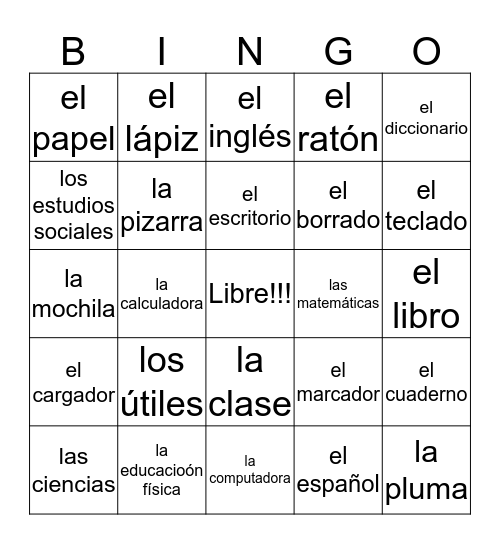 | B | I | N | G | O |
|---|---|---|---|---|
| el papel | el lápiz | el inglés | el ratón | el diccionario |
| los estudios sociales | la pizarra | el escritorio | el borrado | el teclado |
| la mochila | la calculadora | Libre!!! | las matemáticas | el libro |
| el cargador | los útiles | la clase | el marcador | el cuaderno |
| las ciencias | la educacioón física | la computadora | el español | la pluma |